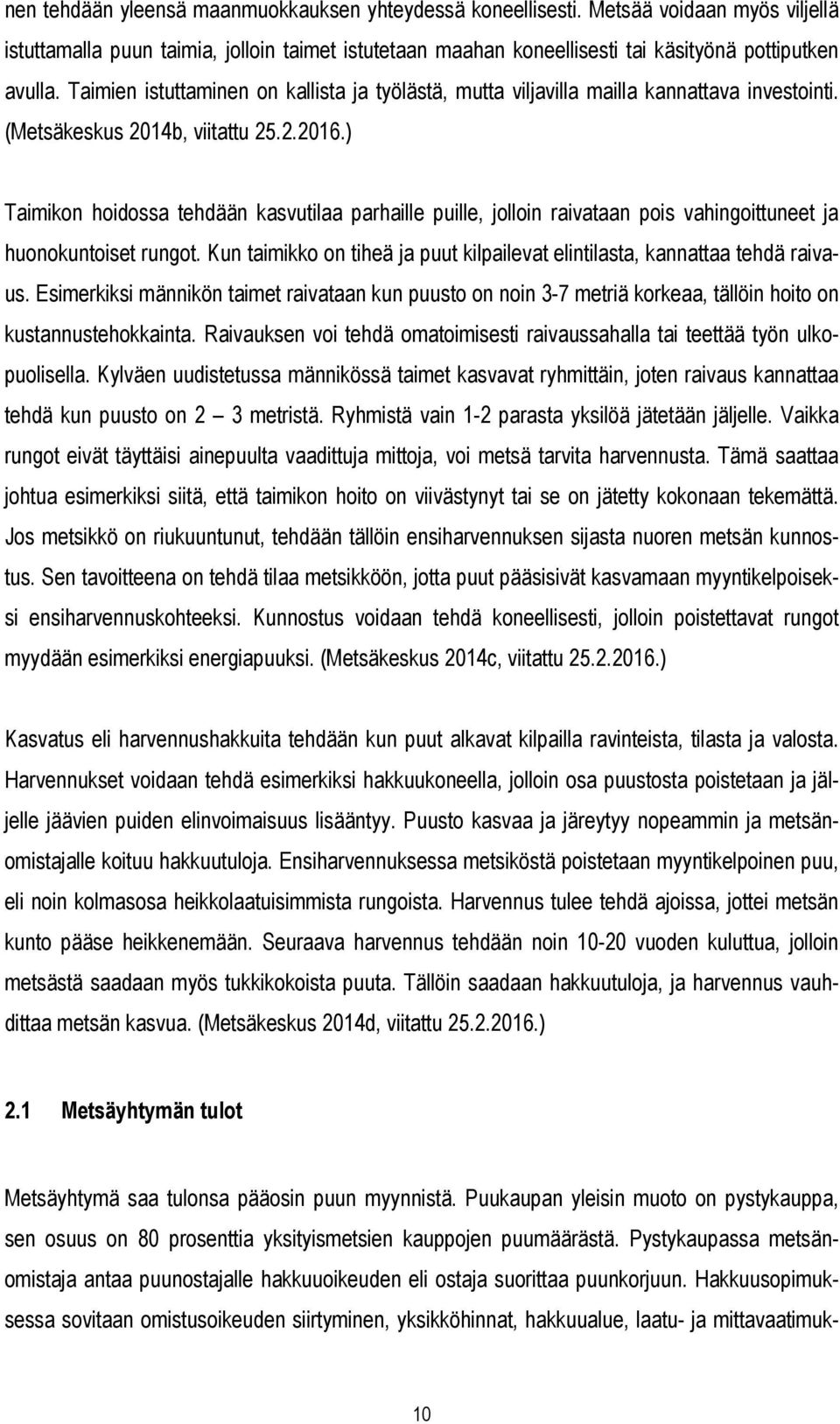 nen tehdään yleensä maanmuokkauksen yhteydessä koneellisesti. Metsää voidaan myös viljellä istuttamalla puun taimia, jolloin taimet istutetaan maahan koneellisesti tai käsityönä pottiputken avulla. Taimien istuttaminen on kallista ja työlästä, mutta viljavilla mailla kannattava investointi. (Metsäkeskus 2014b, viitattu 25.2.2016.)

Taimikon hoidossa tehdään kasvutilaa parhaille puille, jolloin raivataan pois vahingoittuneet ja huonokuntoiset rungot. Kun taimikko on tiheä ja puut kilpailevat elintilasta, kannattaa tehdä raivaus. Esimerkiksi männikön taimet raivataan kun puusto on noin 3-7 metriä korkeaa, tällöin hoito on kustannustehokkainta. Raivauksen voi tehdä omatoimisesti raivaussahalla tai teettää työn ulkopuolisella. Kylväen uudistetussa männikössä taimet kasvavat ryhmittäin, joten raivaus kannattaa tehdä kun puusto on 2 – 3 metristä. Ryhmistä vain 1-2 parasta yksilöä jätetään jäljelle. Vaikka rungot eivät täyttäisi ainepuulta vaadittuja mittoja, voi metsä tarvita harvennusta. Tämä saattaa johtua esimerkiksi siitä, että taimikon hoito on viivästynyt tai se on jätetty kokonaan tekemättä. Jos metsikkö on riukuuntunut, tehdään tällöin ensiharvennuksen sijasta nuoren metsän kunnostus. Sen tavoitteena on tehdä tilaa metsikköön, jotta puut pääsisivät kasvamaan myyntikelpoiseksi ensiharvennuskohteeksi. Kunnostus voidaan tehdä koneellisesti, jolloin poistettavat rungot myydään esimerkiksi energiapuuksi. (Metsäkeskus 2014c, viitattu 25.2.2016.)

Kasvatus eli harvennushakkuita tehdään kun puut alkavat kilpailla ravinteista, tilasta ja valosta. Harvennukset voidaan tehdä esimerkiksi hakkuukoneella, jolloin osa puustosta poistetaan ja jäljelle jäävien puiden elinvoimaisuus lisääntyy. Puusto kasvaa ja järeytyy nopeammin ja metsänomistajalle koituu hakkuutuloja. Ensiharvennuksessa metsiköstä poistetaan myyntikelpoinen puu, eli noin kolmasosa heikkolaatuisimmista rungoista. Harvennus tulee tehdä ajoissa, jottei metsän kunto pääse heikkenemään. Seuraava harvennus tehdään noin 10-20 vuoden kuluttua, jolloin metsästä saadaan myös tukkikokoista puuta. Tällöin saadaan hakkuutuloja, ja harvennus vauhdittaa metsän kasvua. (Metsäkeskus 2014d, viitattu 25.2.2016.)

2.1 Metsäyhtymän tulot

Metsäyhtymä saa tulonsa pääosin puun myynnistä. Puukaupan yleisin muoto on pystykauppa, sen osuus on 80 prosenttia yksityismetsien kauppojen puumäärästä. Pystykaupassa metsänomistaja antaa puunostajalle hakkuuoikeuden eli ostaja suorittaa puunkorjuun. Hakkuusopimuksessa sovitaan omistusoikeuden siirtyminen, yksikköhinnat, hakkuualue, laatu- ja mittavaatimuk-

10